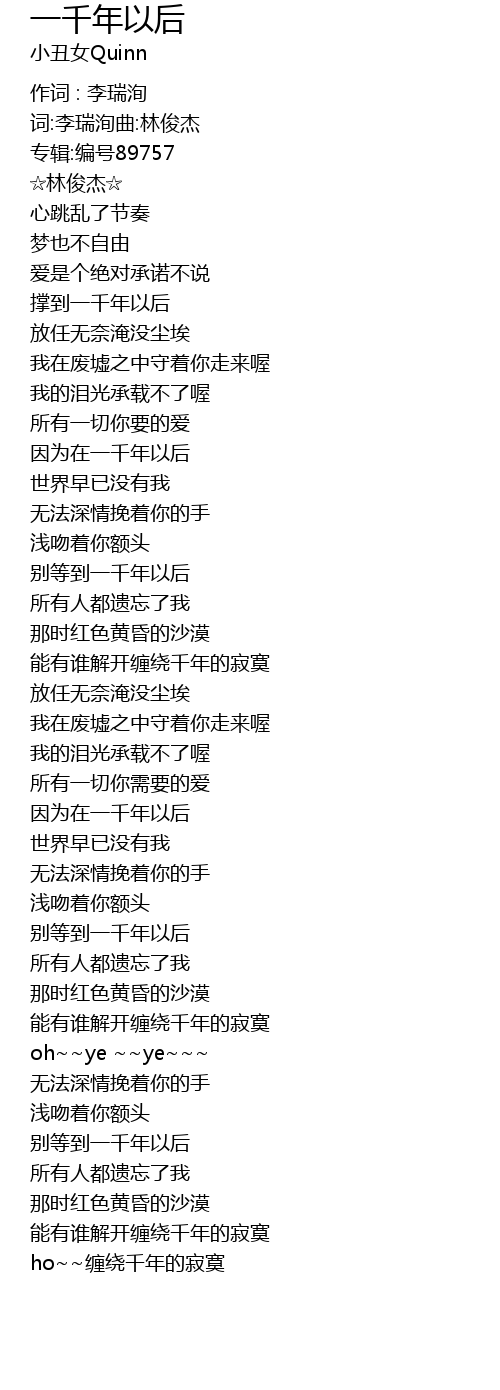 一千年以后
小丑女Quinn

作词 : 李瑞洵
词:李瑞洵曲:林俊杰
专辑:编号89757
☆林俊杰☆
心跳乱了节奏
梦也不自由
爱是个绝对承诺不说
撑到一千年以后
放任无奈淹没尘埃
我在废墟之中守着你走来喔
我的泪光承载不了喔
所有一切你要的爱
因为在一千年以后
世界早已没有我
无法深情挽着你的手
浅吻着你额头
别等到一千年以后
所有人都遗忘了我
那时红色黄昏的沙漠
能有谁解开缠绕千年的寂寞
放任无奈淹没尘埃
我在废墟之中守着你走来喔
我的泪光承载不了喔
所有一切你需要的爱
因为在一千年以后
世界早已没有我
无法深情挽着你的手
浅吻着你额头
别等到一千年以后
所有人都遗忘了我
那时红色黄昏的沙漠
能有谁解开缠绕千年的寂寞
oh~~ye ~~ye~~~
无法深情挽着你的手
浅吻着你额头
别等到一千年以后
所有人都遗忘了我
那时红色黄昏的沙漠
能有谁解开缠绕千年的寂寞
ho~~缠绕千年的寂寞